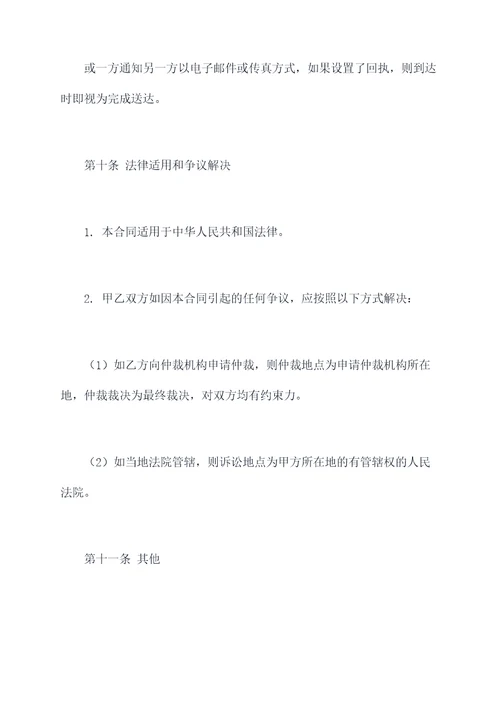 或一方通知另一方以电子邮件或传真方式，如果设置了回执，则到达时即视为完成送达。

第十条 法律适用和争议解决

1. 本合同适用于中华人民共和国法律。

2. 甲乙双方如因本合同引起的任何争议，应按照以下方式解决：

（1）如乙方向仲裁机构申请仲裁，则仲裁地点为申请仲裁机构所在地，仲裁裁决为最终裁决，对双方均有约束力。

（2）如当地法院管辖，则诉讼地点为甲方所在地的有管辖权的人民法院。

第十一条 其他